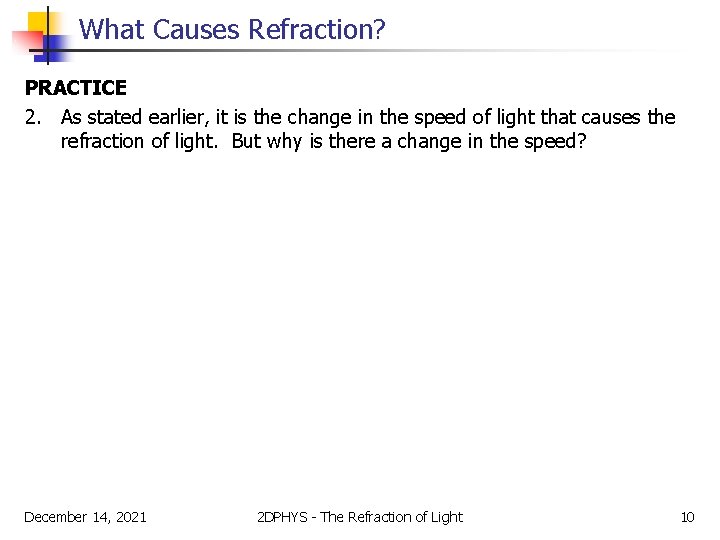 What Causes Refraction?

PRACTICE

2. As stated earlier, it is the change in the speed of light that causes the refraction of light. But why is there a change in the speed?

December 14, 2021

2DPHYS - The Refraction of Light

10